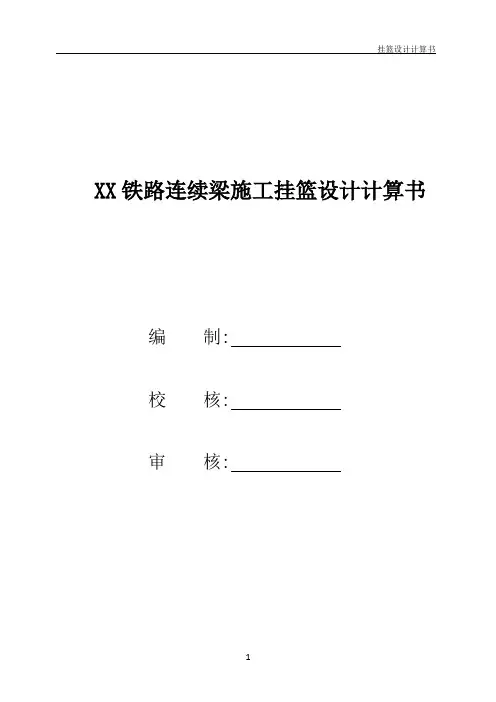 挂篮设计计算书

XX 铁路连续梁施工挂篮设计计算书

编　　制:

校　　核:

审　　核:

1